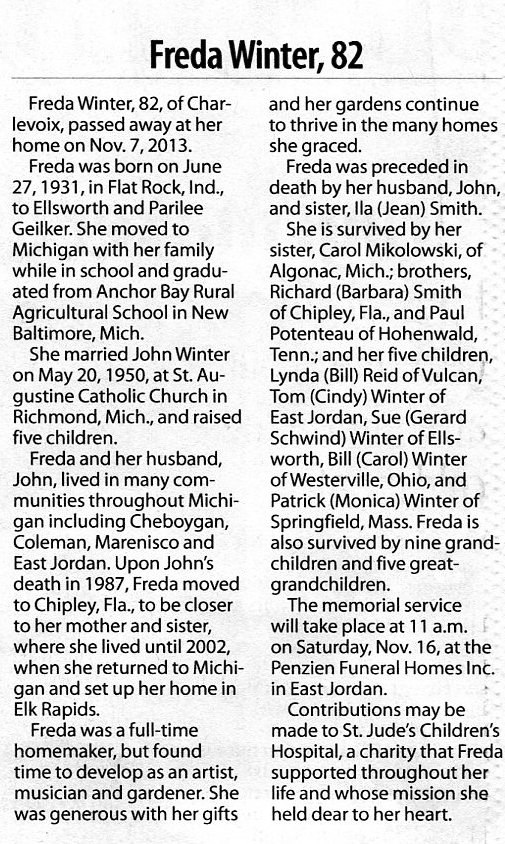 Freda Winter, 82

Freda Winter, 82, of Charlevoix, passed away at her home on Nov. 7, 2013.

Freda was born on June 27, 1931, in Flat Rock, Ind., to Ellsworth and Parilee Geilker. She moved to Michigan with her family while in school and graduated from Anchor Bay Rural Agricultural School in New Baltimore, Mich.

She married John Winter on May 20, 1950, at St. Augustine Catholic Church in Richmond, Mich., and raised five children.

Freda and her husband, John, lived in many communities throughout Michigan including Cheboygan, Coleman, Marenisco and East Jordan. Upon John's death in 1987, Freda moved to Chipley, Fla., to be closer to her mother and sister, where she lived until 2002, when she returned to Michigan and set up her home in Elk Rapids.

Freda was a full-time homemaker, but found time to develop as an artist, musician and gardener. She was generous with her gifts and her gardens continue to thrive in the many homes she graced.

Freda was preceded in death by her husband, John, and sister, Ila (Jean) Smith.

She is survived by her sister, Carol Mikolowski, of Algonac, Mich.; brothers, Richard (Barbara) Smith of Chipley, Fla., and Paul Potenteau of Hohenwald, Tenn.; and her five children, Lynda (Bill) Reid of Vulcan, Tom (Cindy) Winter of East Jordan, Sue (Gerard Schwind) Winter of Ellsworth, Bill (Carol) Winter of Westerville, Ohio, and Patrick (Monica) Winter of Springfield, Mass. Freda is also survived by nine grandchildren and five great-grandchildren.

The memorial service will take place at 11 a.m. on Saturday, Nov. 16, at the Penzien Funeral Homes Inc. in East Jordan.

Contributions may be made to St. Jude's Children's Hospital, a charity that Freda supported throughout her life and whose mission she held dear to her heart.